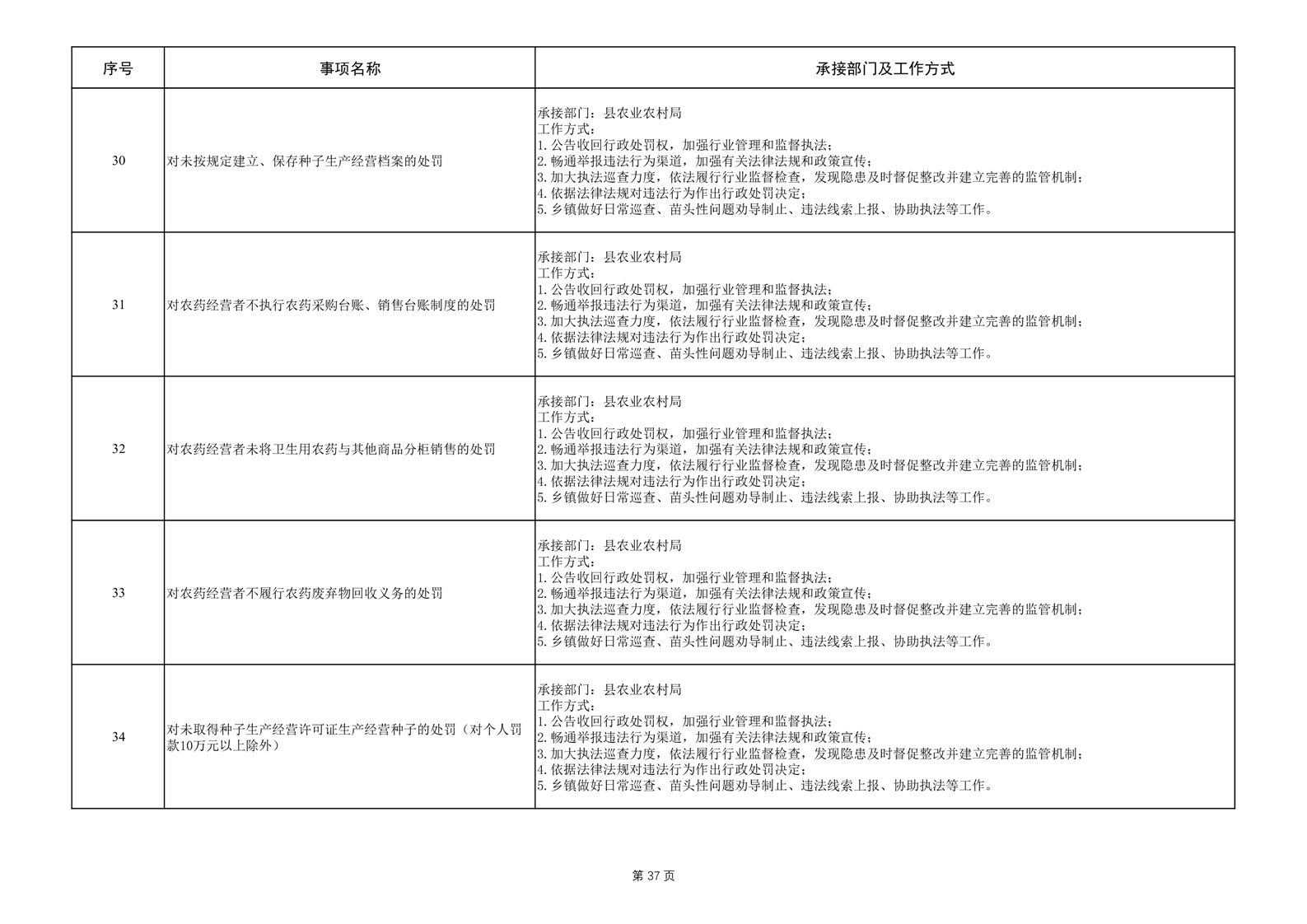 | 序号 | 事项名称 | 承接部门及工作方式 |
|---|---|---|
| 30 | 对未按规定建立、保存种子生产经营档案的处罚 | 承接部门：县农业农村局 工作方式： 1.公告收回行政处罚权，加强行业管理和监督执法； 2.畅通举报违法行为渠道，加强有关法律法规和政策宣传； 3.加大执法巡查力度，依法履行行业监督检查，发现隐患及时督促整改并建立完善的监管机制； 4.依据法律法规对违法行为作出行政处罚决定； 5.乡镇做好日常巡查、苗头性问题劝导制止、违法线索上报、协助执法等工作。 |
| 31 | 对农药经营者不执行农药采购台账、销售台账制度的处罚 | 承接部门：县农业农村局 工作方式： 1.公告收回行政处罚权，加强行业管理和监督执法； 2.畅通举报违法行为渠道，加强有关法律法规和政策宣传； 3.加大执法巡查力度，依法履行行业监督检查，发现隐患及时督促整改并建立完善的监管机制； 4.依据法律法规对违法行为作出行政处罚决定； 5.乡镇做好日常巡查、苗头性问题劝导制止、违法线索上报、协助执法等工作。 |
| 32 | 对农药经营者未将卫生用农药与其他商品分柜销售的处罚 | 承接部门：县农业农村局 工作方式： 1.公告收回行政处罚权，加强行业管理和监督执法； 2.畅通举报违法行为渠道，加强有关法律法规和政策宣传； 3.加大执法巡查力度，依法履行行业监督检查，发现隐患及时督促整改并建立完善的监管机制； 4.依据法律法规对违法行为作出行政处罚决定； 5.乡镇做好日常巡查、苗头性问题劝导制止、违法线索上报、协助执法等工作。 |
| 33 | 对农药经营者不履行农药废弃物回收义务的处罚 | 承接部门：县农业农村局 工作方式： 1.公告收回行政处罚权，加强行业管理和监督执法； 2.畅通举报违法行为渠道，加强有关法律法规和政策宣传； 3.加大执法巡查力度，依法履行行业监督检查，发现隐患及时督促整改并建立完善的监管机制； 4.依据法律法规对违法行为作出行政处罚决定； 5.乡镇做好日常巡查、苗头性问题劝导制止、违法线索上报、协助执法等工作。 |
| 34 | 对未取得种子生产经营许可证生产经营种子的处罚（对个人罚款10万元以上除外） | 承接部门：县农业农村局 工作方式： 1.公告收回行政处罚权，加强行业管理和监督执法； 2.畅通举报违法行为渠道，加强有关法律法规和政策宣传； 3.加大执法巡查力度，依法履行行业监督检查，发现隐患及时督促整改并建立完善的监管机制； 4.依据法律法规对违法行为作出行政处罚决定； 5.乡镇做好日常巡查、苗头性问题劝导制止、违法线索上报、协助执法等工作。 |

第37页